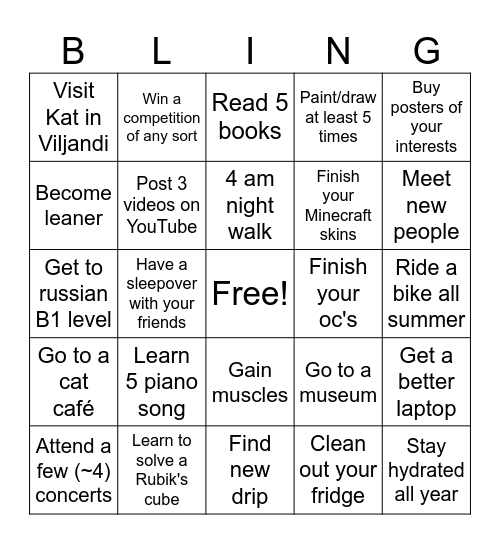 | B | L | I | N | G |
|---|---|---|---|---|
| Visit Kat in Viljandi | Win a competition of any sort | Read 5 books | Paint/draw at least 5 times | Buy posters of your interests |
| Become leaner | Post 3 videos on YouTube | 4 am night walk | Finish your Minecraft skins | Meet new people |
| Get to russian B1 level | Have a sleepover with your friends | Free! | Finish your oc's | Ride a bike all summer |
| Go to a cat café | Learn 5 piano song | Gain muscles | Go to a museum | Get a better laptop |
| Attend a few (~4) concerts | Learn to solve a Rubik's cube | Find new drip | Clean out your fridge | Stay hydrated all year |